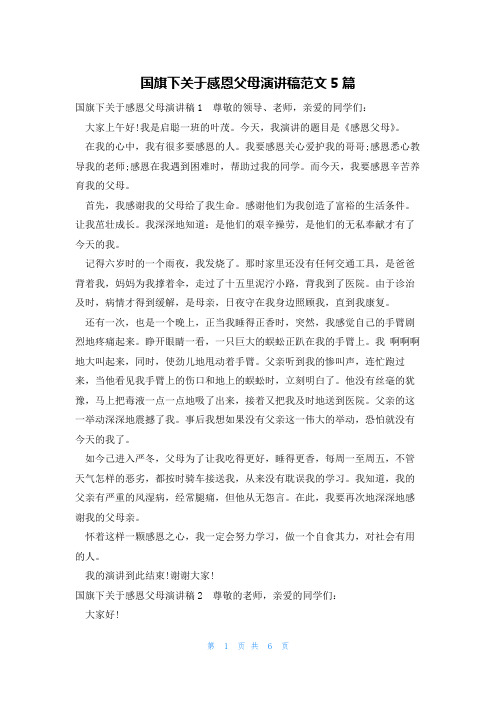 国旗下关于感恩父母演讲稿范文 5 篇

国旗下关于感恩父母演讲稿 1　尊敬的领导、老师，亲爱的同学们:

大家上午好!我是启聪一班的叶茂。今天，我演讲的题目是《感恩父母》。

在我的心中，我有很多要感恩的人。我要感恩关心爱护我的哥哥;感恩悉心教导我的老师;感恩在我遇到困难时，帮助过我的同学。而今天，我要感恩辛苦养育我的父母。

首先，我感谢我的父母给了我生命。感谢他们为我创造了富裕的生活条件。让我茁壮成长。我深深地知道：是他们的艰辛操劳，是他们的无私奉献才有了今天的我。

记得六岁时的一个雨夜，我发烧了。那时家里还没有任何交通工具，是爸爸背着我，妈妈为我撑着伞，走过了十五里泥泞小路，背我到了医院。由于诊治及时，病情才得到缓解，是母亲，日夜守在我身边照顾我，直到我康复。

还有一次，也是一个晚上，正当我睡得正香时，突然，我感觉自己的手臂剧烈地疼痛起来。睁开眼睛一看，一只巨大的蜈蚣正趴在我的手臂上。我 啊啊啊地大叫起来，同时，使劲儿地甩动着手臂。父亲听到我的惨叫声，连忙跑过来，当他看见我手臂上的伤口和地上的蜈蚣时，立刻明白了。他没有丝毫的犹豫，马上把毒液一点一点地吸了出来，接着又把我及时地送到医院。父亲的这一举动深深地震撼了我。事后我想如果没有父亲这一伟大的举动，恐怕就没有今天的我了。

如今已进入严冬，父母为了让我吃得更好，睡得更香，每周一至周五，不管天气怎样的恶劣，都按时骑车接送我，从来没有耽误我的学习。我知道，我的父亲有严重的风湿病，经常腿痛，但他从无怨言。在此，我要再次地深深地感谢我的父母亲。

怀着这样一颗感恩之心，我一定会努力学习，做一个自食其力，对社会有用的人。

我的演讲到此结束!谢谢大家!

国旗下关于感恩父母演讲稿 2　尊敬的老师，亲爱的同学们:

大家好!

第 1 页 共 6 页